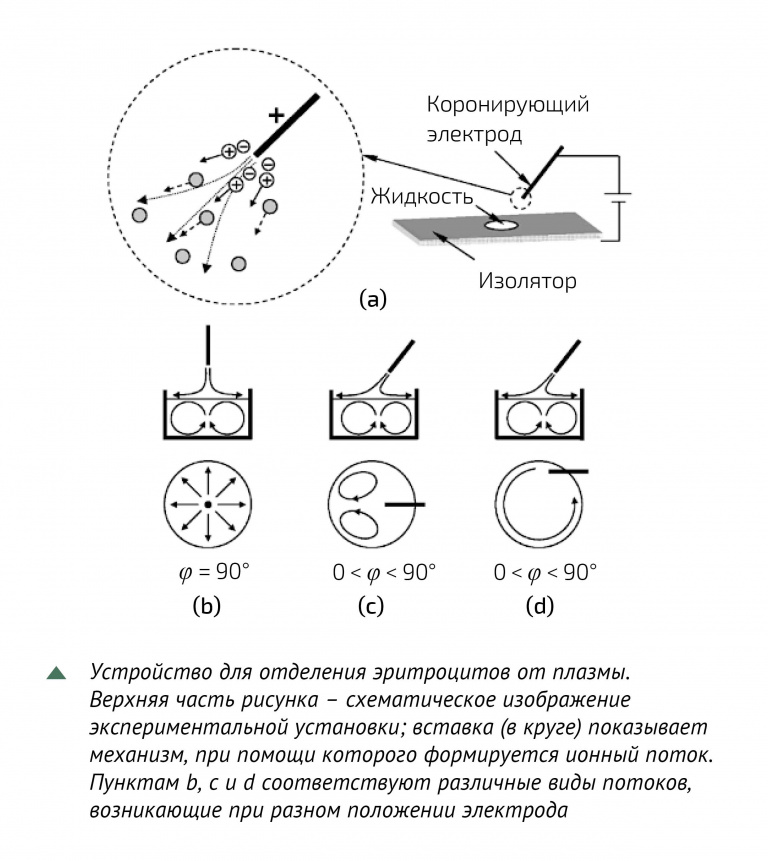 +

Коронирующий электрод

Жидкость

Изолятор

(a)

$\varphi = 90°$

(b)

$0 < \varphi < 90°$

(c)

$0 < \varphi < 90°$

(d)

Устройство для отделения эритроцитов от плазмы. Верхняя часть рисунка – схематическое изображение экспериментальной установки; вставка (в круге) показывает механизм, при помощи которого формируется ионный поток. Пунктам b, c и d соответствуют различные виды потоков, возникающие при разном положении электрода